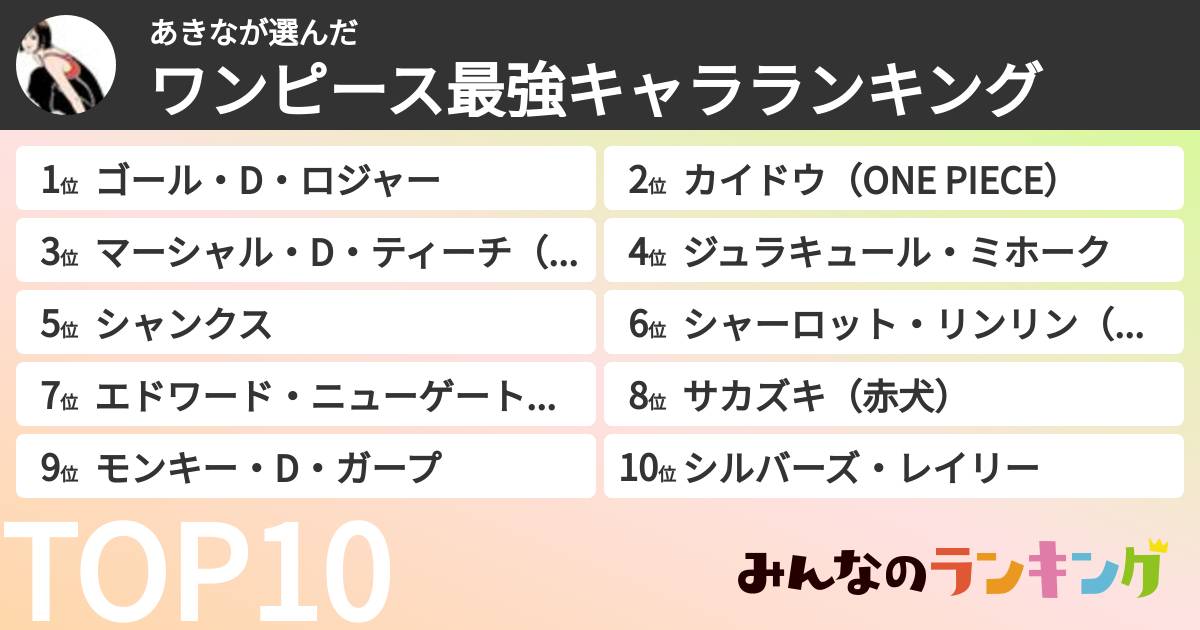 あきなが選んだ
ワンピース最強キャラランキング

1位 ゴール・D・ロジャー
2位 カイドウ（ONE PIECE）
3位 マーシャル・D・ティーチ（...
4位 ジュラキュール・ミホーク
5位 シャンクス
6位 シャーロット・リンリン（...
7位 エドワード・ニューゲート...
8位 サカズキ（赤犬）
9位 モンキー・D・ガープ
10位 シルバーズ・レイリー

TOP10

みんなのランキング